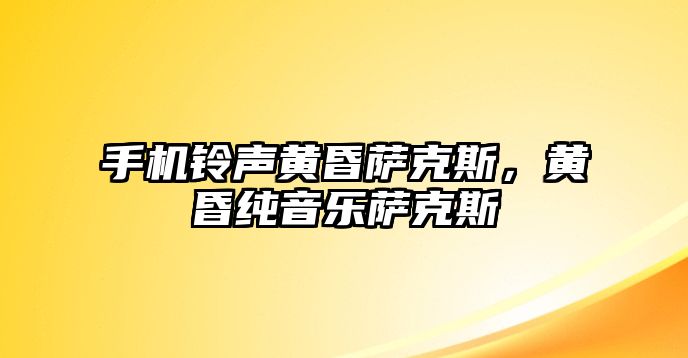 手机铃声黄昏萨克斯，黄昏纯音乐萨克斯